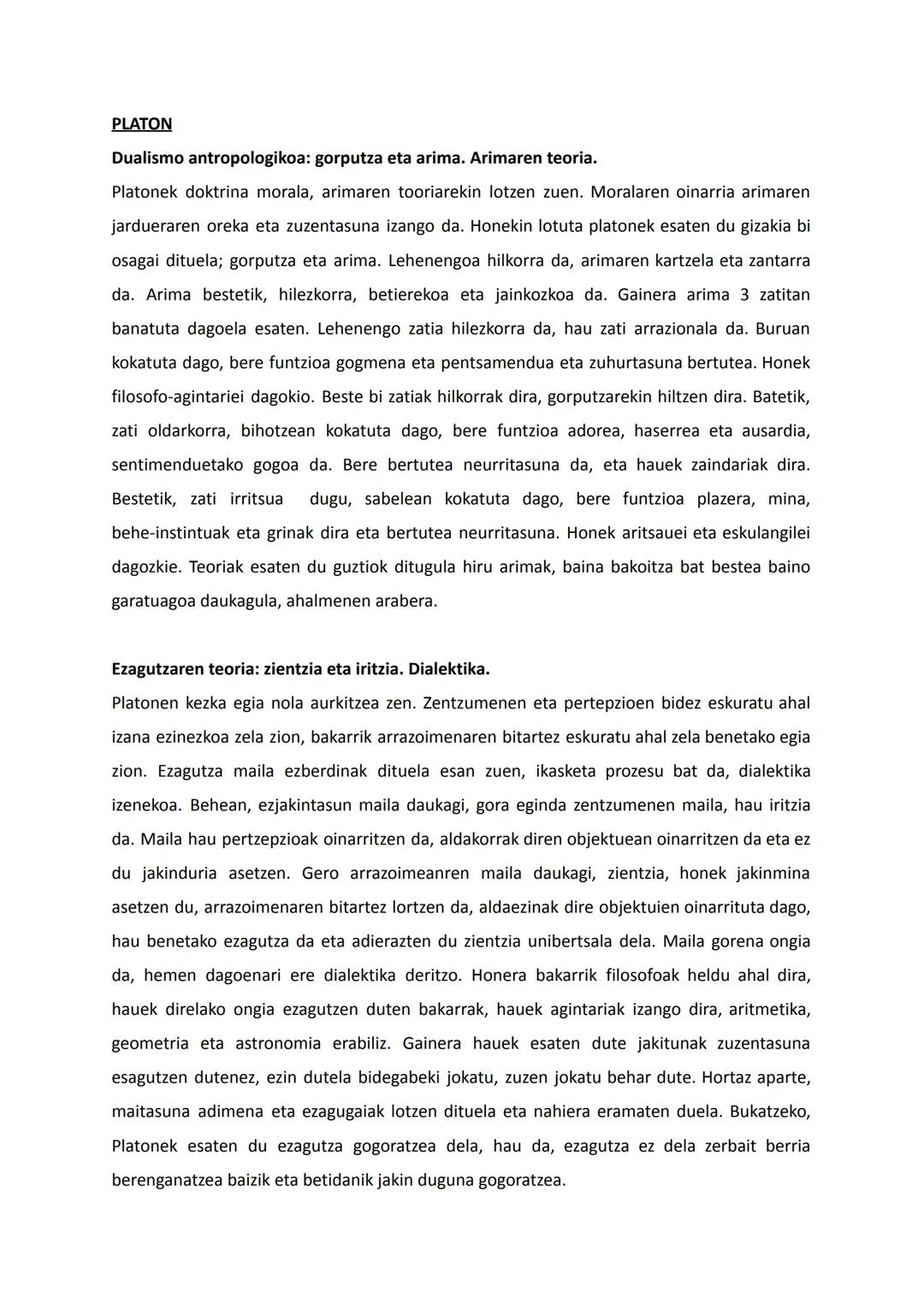 PLATON

Dualismo antropologikoa: gorputza eta arima. Arimaren teoria.

Platonek doktrina morala, arimaren tooriarekin lotzen zuen. Moralaren oinarria arimaren jardueraren oreka eta zuzentasuna izango da. Honekin lotuta platonek esaten du gizakia bi osagai dituela; gorputza eta arima. Lehenengoa hilkorra da, arimaren kartzela eta zantarra da. Arima bestetik, hilezkorra, betierekoa eta jainkozkoa da. Gainera arima 3 zatitan banatuta dagoela esaten. Lehenengo zatia hilezkorra da, hau zati arrazionala da. Buruan kokatuta dago, bere funtzioa gogmena eta pentsamendua eta zuhurtasuna bertutea. Honek filosofo-agintariei dagokio. Beste bi zatiak hilkorrak dira, gorputzarekin hiltzen dira. Batetik, zati oldarkorra, bihotzean kokatuta dago, bere funtzioa adorea, haserrea eta ausardia, sentimenduetako gogoa da. Bere bertutea neurritasuna da, eta hauek zaindariak dira. Bestetik, zati irritsua dugu, sabelean kokatuta dago, bere funtzioa plazera, mina, behe-instintuak eta grinak dira eta bertutea neurritasuna. Honek aritsauei eta eskulangilei dagozkie. Teoriak esaten du guztiok ditugula hiru arimak, baina bakoitza bat bestea baino garatuagoa daukagula, ahalmenen arabera.

Ezagutzaren teoria: zientzia eta iritzia. Dialektika.

Platonen kezka egia nola aurkitzea zen. Zentzumenen eta pertepzioen bidez eskuratu ahal izana ezinezkoa zela zion, bakarrik arrazoimenaren bitartez eskuratu ahal zela benetako egia zion. Ezagutza maila ezberdinak dituela esan zuen, ikasketa prozesu bat da, dialektika izenekoa. Behean, ezjakintasun maila daukagi, gora eginda zentzumenen maila, hau iritzia da. Maila hau pertzepzioak oinarritzen da, aldakorrak diren objektuean oinarritzen da eta ez du jakinduria asetzen. Gero arrazoimeanren maila daukagi, zientzia, honek jakinmina asetzen du, arrazoimenaren bitartez lortzen da, aldaezinak dire objektuien oinarrituta dago, hau benetako ezagutza da eta adierazten du zientzia unibertsala dela. Maila gorena ongia da, hemen dagoenari ere dialektika deritzo. Honera bakarrik filosofoak heldu ahal dira, hauek direlako ongia ezagutzen duten bakarrak, hauek agintariak izango dira, aritmetika, geometria eta astronomia erabiliz. Gainera hauek esaten dute jakitunak zuzentasuna esagutzen dutenez, ezin dutela bidegabeki jokatu, zuzen jokatu behar dute. Hortaz aparte, maitasuna adimena eta ezagugaiak lotzen dituela eta nahiera eramaten duela. Bukatzeko, Platonek esaten du ezagutza gogoratzea dela, hau da, ezagutza ez dela zerbait berria berenganatzea baizik eta betidanik jakin duguna gogoratzea.